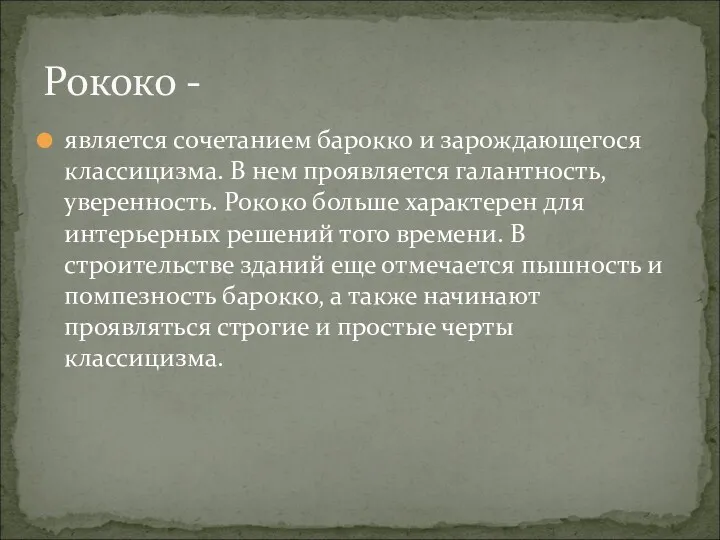 Рококо -

является сочетанием барокко и зарождающегося классицизма. В нем проявляется галантность, уверенность. Рококо больше характерен для интерьерных решений того времени. В строительстве зданий еще отмечается пышность и помпезность барокко, а также начинают проявляться строгие и простые черты классицизма.